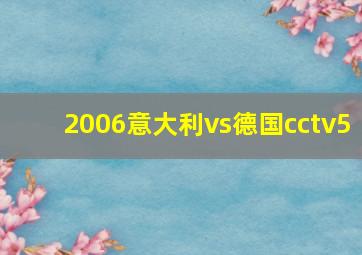 2006意大利vs德国cctv5